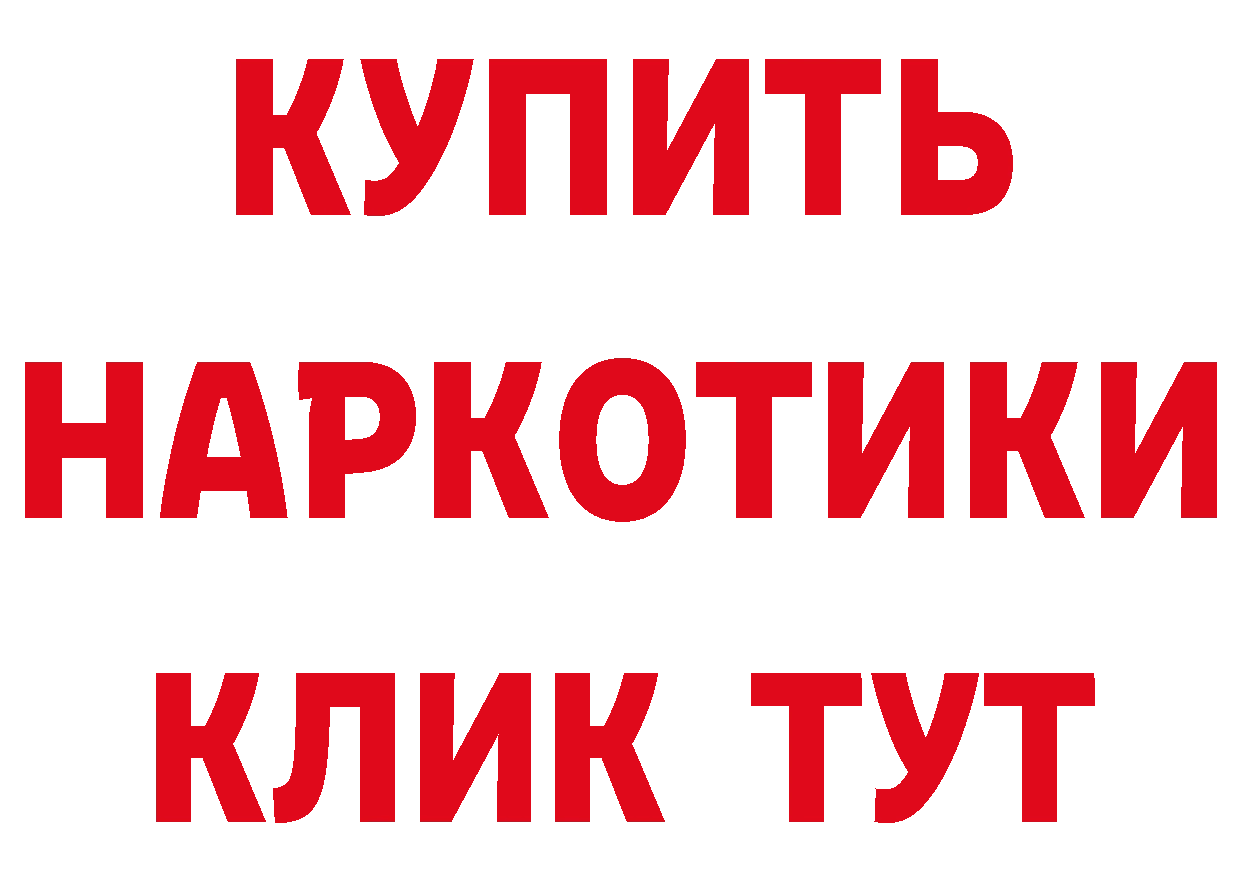 КУПИТЬ НАРКОТИКИ КЛИК ТУТ